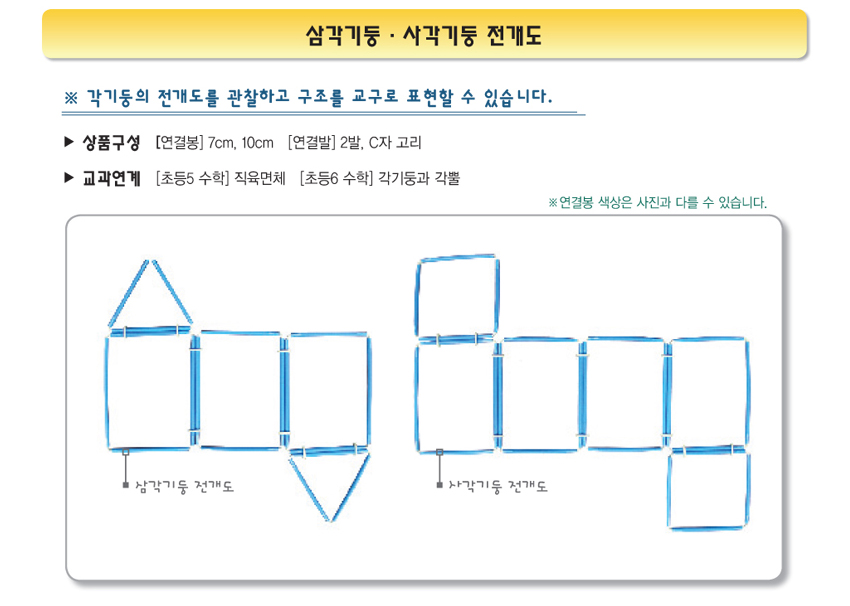 삼각기둥 · 사각기둥 전개도

※ 각기둥의 전개도를 관찰하고 구조를 교구로 표현할 수 있습니다.

▶ 상품구성 [연결봉] 7cm, 10cm [연결발] 2발, C자 고리

▶ 교과연계 [초등5 수학] 직육면체 [초등6 수학] 각기둥과 각뿔

※연결봉 색상은 사진과 다를 수 있습니다.

삼각기둥 전개도

사각기둥 전개도